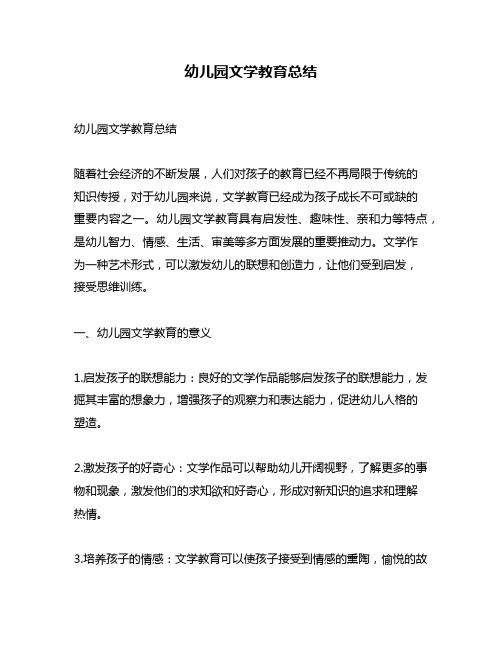 幼儿园文学教育总结

幼儿园文学教育总结

随着社会经济的不断发展，人们对孩子的教育已经不再局限于传统的知识传授，对于幼儿园来说，文学教育已经成为孩子成长不可或缺的重要内容之一。幼儿园文学教育具有启发性、趣味性、亲和力等特点，是幼儿智力、情感、生活、审美等多方面发展的重要推动力。文学作为一种艺术形式，可以激发幼儿的联想和创造力，让他们受到启发，接受思维训练。

一、幼儿园文学教育的意义

1.启发孩子的联想能力：良好的文学作品能够启发孩子的联想能力，发掘其丰富的想象力，增强孩子的观察力和表达能力，促进幼儿人格的塑造。

2.激发孩子的好奇心：文学作品可以帮助幼儿开阔视野，了解更多的事物和现象，激发他们的求知欲和好奇心，形成对新知识的追求和理解热情。

3.培养孩子的情感：文学教育可以使孩子接受到情感的熏陶，愉悦的故